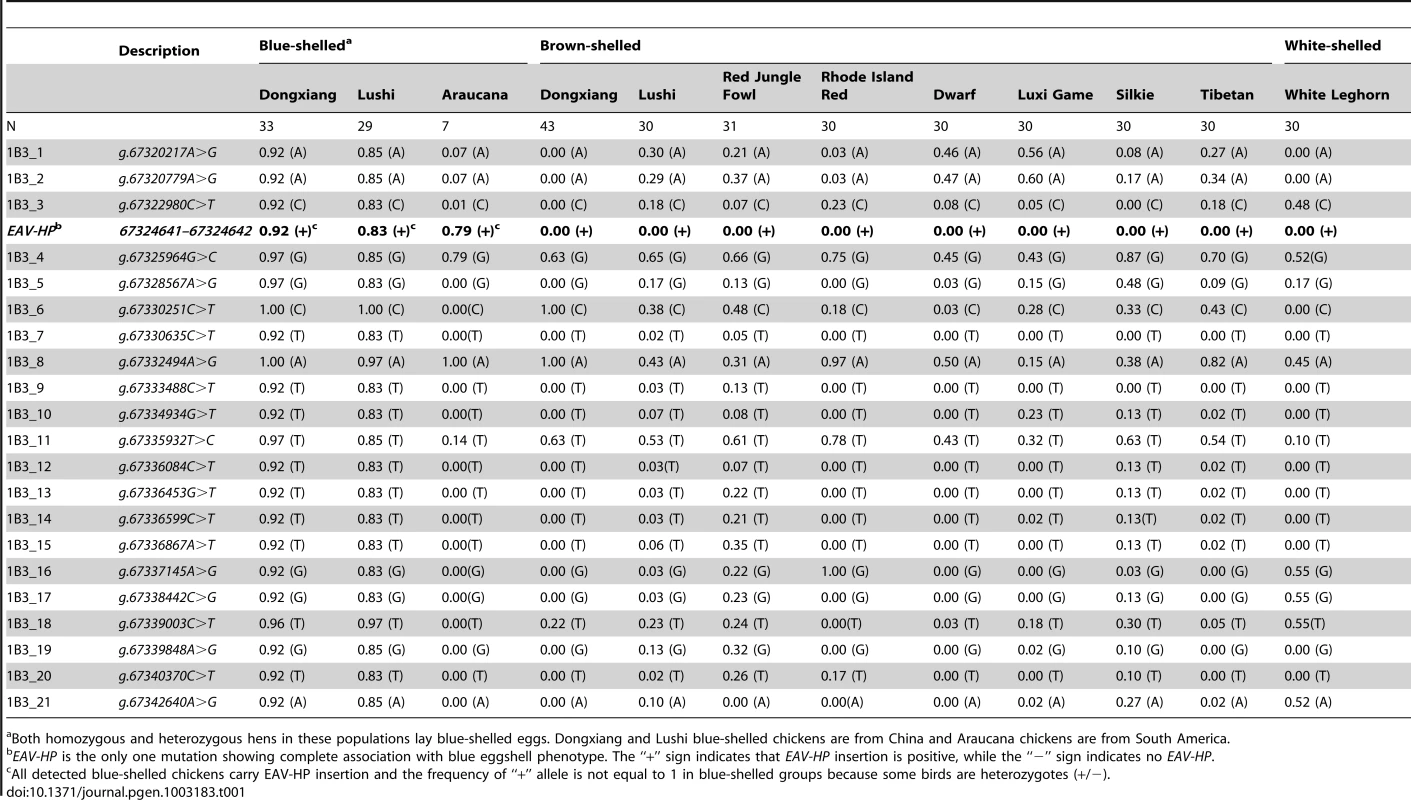 | | Description | Blue-shelled$^a$ | | | Brown-shelled | | | | | | | | White-shelled |
|---|---|---|---|---|---|---|---|---|---|---|---|---|---|
| | | Dongxiang | Lushi | Araucana | Dongxiang | Lushi | Red Jungle Fowl | Rhode Island Red | Dwarf | Luxi Game | Silkie | Tibetan | White Leghorn |
| N | | 33 | 29 | 7 | 43 | 30 | 31 | 30 | 30 | 30 | 30 | 30 | 30 |
| 1B3_1 | g.67320217A>G | 0.92 (A) | 0.85 (A) | 0.07 (A) | 0.00 (A) | 0.30 (A) | 0.21 (A) | 0.03 (A) | 0.46 (A) | 0.56 (A) | 0.08 (A) | 0.27 (A) | 0.00 (A) |
| 1B3_2 | g.67320779A>G | 0.92 (A) | 0.85 (A) | 0.07 (A) | 0.00 (A) | 0.29 (A) | 0.37 (A) | 0.03 (A) | 0.47 (A) | 0.60 (A) | 0.17 (A) | 0.34 (A) | 0.00 (A) |
| 1B3_3 | g.67322980C>T | 0.92 (C) | 0.83 (C) | 0.01 (C) | 0.00 (C) | 0.18 (C) | 0.07 (C) | 0.23 (C) | 0.08 (C) | 0.05 (C) | 0.00 (C) | 0.18 (C) | 0.48 (C) |
| EAV-HP$^b$ | 67324641–67324642 | 0.92 (+)$^c$ | 0.83 (+)$^c$ | 0.79 (+)$^c$ | 0.00 (+) | 0.00 (+) | 0.00 (+) | 0.00 (+) | 0.00 (+) | 0.00 (+) | 0.00 (+) | 0.00 (+) | 0.00 (+) |
| 1B3_4 | g.67325964G>C | 0.97 (G) | 0.85 (G) | 0.79 (G) | 0.63 (G) | 0.65 (G) | 0.66 (G) | 0.75 (G) | 0.45 (G) | 0.43 (G) | 0.87 (G) | 0.70 (G) | 0.52(G) |
| 1B3_5 | g.67328567A>G | 0.97 (G) | 0.83 (G) | 0.00 (G) | 0.00 (G) | 0.17 (G) | 0.13 (G) | 0.00 (G) | 0.03 (G) | 0.15 (G) | 0.48 (G) | 0.09 (G) | 0.17 (G) |
| 1B3_6 | g.67330251C>T | 1.00 (C) | 1.00 (C) | 0.00(C) | 1.00 (C) | 0.38 (C) | 0.48 (C) | 0.18 (C) | 0.03 (C) | 0.28 (C) | 0.33 (C) | 0.43 (C) | 0.00 (C) |
| 1B3_7 | g.67330635C>T | 0.92 (T) | 0.83 (T) | 0.00(T) | 0.00 (T) | 0.02 (T) | 0.05 (T) | 0.00 (T) | 0.00 (T) | 0.00 (T) | 0.00 (T) | 0.00 (T) | 0.00 (T) |
| 1B3_8 | g.67332494A>G | 1.00 (A) | 0.97 (A) | 1.00 (A) | 1.00 (A) | 0.43 (A) | 0.31 (A) | 0.97 (A) | 0.50 (A) | 0.15 (A) | 0.38 (A) | 0.82 (A) | 0.45 (A) |
| 1B3_9 | g.67333488C>T | 0.92 (T) | 0.83 (T) | 0.00 (T) | 0.00 (T) | 0.03 (T) | 0.13 (T) | 0.00 (T) | 0.00 (T) | 0.00 (T) | 0.00 (T) | 0.00 (T) | 0.00 (T) |
| 1B3_10 | g.67334934G>T | 0.92 (T) | 0.83 (T) | 0.00(T) | 0.00 (T) | 0.07 (T) | 0.08 (T) | 0.00 (T) | 0.00 (T) | 0.23 (T) | 0.13 (T) | 0.02 (T) | 0.00 (T) |
| 1B3_11 | g.67335932T>C | 0.97 (T) | 0.85 (T) | 0.14 (T) | 0.63 (T) | 0.53 (T) | 0.61 (T) | 0.78 (T) | 0.43 (T) | 0.32 (T) | 0.63 (T) | 0.54 (T) | 0.10 (T) |
| 1B3_12 | g.67336084C>T | 0.92 (T) | 0.83 (T) | 0.00(T) | 0.00 (T) | 0.03(T) | 0.07 (T) | 0.00 (T) | 0.00 (T) | 0.00 (T) | 0.13 (T) | 0.02 (T) | 0.00 (T) |
| 1B3_13 | g.67336453G>T | 0.92 (T) | 0.83 (T) | 0.00 (T) | 0.00 (T) | 0.03 (T) | 0.22 (T) | 0.00 (T) | 0.00 (T) | 0.00 (T) | 0.13 (T) | 0.02 (T) | 0.00 (T) |
| 1B3_14 | g.67336599C>T | 0.92 (T) | 0.83 (T) | 0.00(T) | 0.00 (T) | 0.03 (T) | 0.21 (T) | 0.00 (T) | 0.00 (T) | 0.02 (T) | 0.13(T) | 0.02 (T) | 0.00 (T) |
| 1B3_15 | g.67336867A>T | 0.92 (T) | 0.83 (T) | 0.00(T) | 0.00 (T) | 0.06 (T) | 0.35 (T) | 0.00 (T) | 0.00 (T) | 0.00 (T) | 0.13 (T) | 0.02 (T) | 0.00 (T) |
| 1B3_16 | g.67337145A>G | 0.92 (G) | 0.83 (G) | 0.00(G) | 0.00 (G) | 0.03 (G) | 0.22 (G) | 1.00 (G) | 0.00 (G) | 0.00 (G) | 0.03 (G) | 0.00 (G) | 0.55 (G) |
| 1B3_17 | g.67338442C>G | 0.92 (G) | 0.83 (G) | 0.00(G) | 0.00 (G) | 0.03 (G) | 0.23 (G) | 0.00 (G) | 0.00 (G) | 0.00 (G) | 0.13 (G) | 0.00 (G) | 0.55 (G) |
| 1B3_18 | g.67339003C>T | 0.96 (T) | 0.97 (T) | 0.00(T) | 0.22 (T) | 0.23 (T) | 0.24 (T) | 0.00(T) | 0.03 (T) | 0.18 (T) | 0.30 (T) | 0.05 (T) | 0.55(T) |
| 1B3_19 | g.67339848A>G | 0.92 (G) | 0.85 (G) | 0.00 (G) | 0.00 (G) | 0.13 (G) | 0.32 (G) | 0.00 (G) | 0.00 (G) | 0.02 (G) | 0.10 (G) | 0.00 (G) | 0.00 (G) |
| 1B3_20 | g.67340370C>T | 0.92 (T) | 0.83 (T) | 0.00 (T) | 0.00 (T) | 0.02 (T) | 0.26 (T) | 0.17 (T) | 0.00 (T) | 0.00 (T) | 0.10 (T) | 0.00 (T) | 0.00 (T) |
| 1B3_21 | g.67342640A>G | 0.92 (A) | 0.85 (A) | 0.00 (A) | 0.00 (A) | 0.10 (A) | 0.00 (A) | 0.00(A) | 0.00 (A) | 0.02 (A) | 0.27 (A) | 0.02 (A) | 0.52 (A) |

$^a$Both homozygous and heterozygous hens in these populations lay blue-shelled eggs. Dongxiang and Lushi blue-shelled chickens are from China and Araucana chickens are from South America.
$^b$EAV-HP is the only one mutation showing complete association with blue eggshell phenotype. The "+" sign indicates that EAV-HP insertion is positive, while the "−" sign indicates no EAV-HP.
$^c$All detected blue-shelled chickens carry EAV-HP insertion and the frequency of "+" allele is not equal to 1 in blue-shelled groups because some birds are heterozygotes (+/−).
doi:10.1371/journal.pgen.1003183.t001